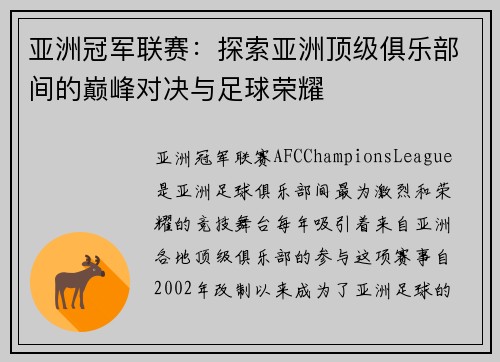 亚洲冠军联赛：探索亚洲顶级俱乐部间的巅峰对决与足球荣耀

亚洲冠军联赛AFCChampionsLeague是亚洲足球俱乐部间最为激烈和荣耀的竞技舞台每年吸引着来自亚洲各地顶级俱乐部的参与这项赛事自2002年改制以来成为了亚洲足球的